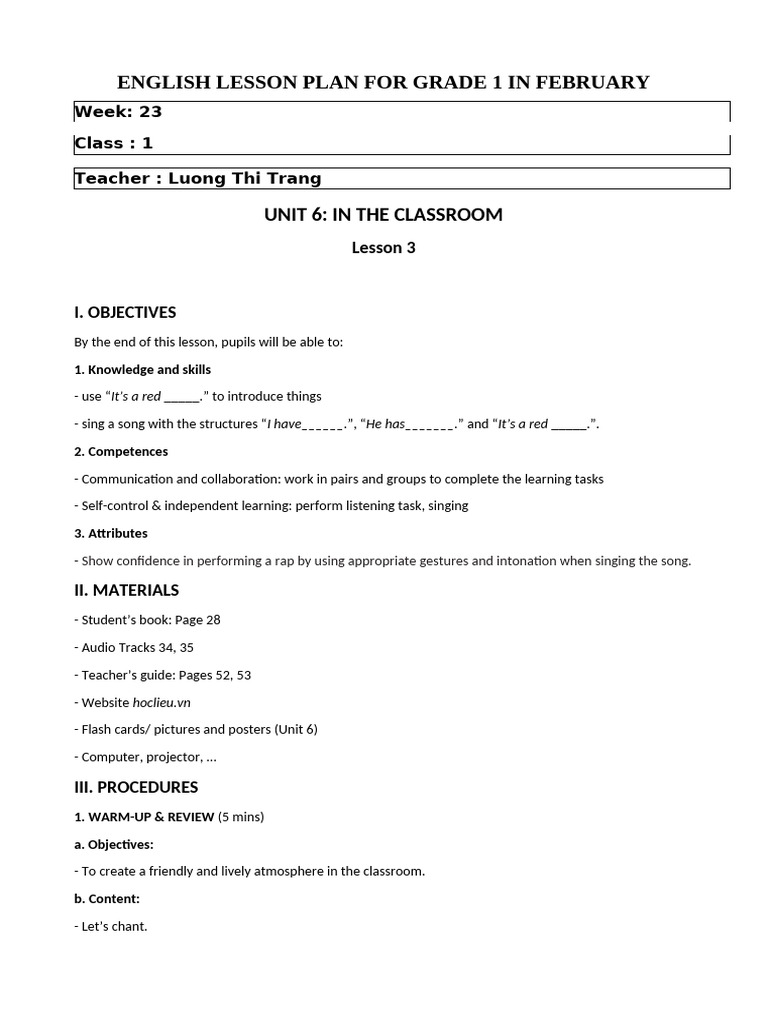 ENGLISH LESSON PLAN FOR GRADE 1 IN FEBRUARY

Week: 23

Class : 1

Teacher : Luong Thi Trang

UNIT 6: IN THE CLASSROOM

Lesson 3

I. OBJECTIVES

By the end of this lesson, pupils will be able to:

1. Knowledge and skills

- use "It's a red ____." to introduce things

- sing a song with the structures "I have____.", "He has____." and "It's a red ____.".

2. Competences

- Communication and collaboration: work in pairs and groups to complete the learning tasks

- Self-control & independent learning: perform listening task, singing

3. Attributes

- Show confidence in performing a rap by using appropriate gestures and intonation when singing the song.

II. MATERIALS

- Student's book: Page 28

- Audio Tracks 34, 35

- Teacher's guide: Pages 52, 53

- Website hoclieu.vn

- Flash cards/ pictures and posters (Unit 6)

- Computer, projector, ...

III. PROCEDURES

1. WARM-UP & REVIEW (5 mins)

a. Objectives:

- To create a friendly and lively atmosphere in the classroom.

b. Content:

- Let's chant.